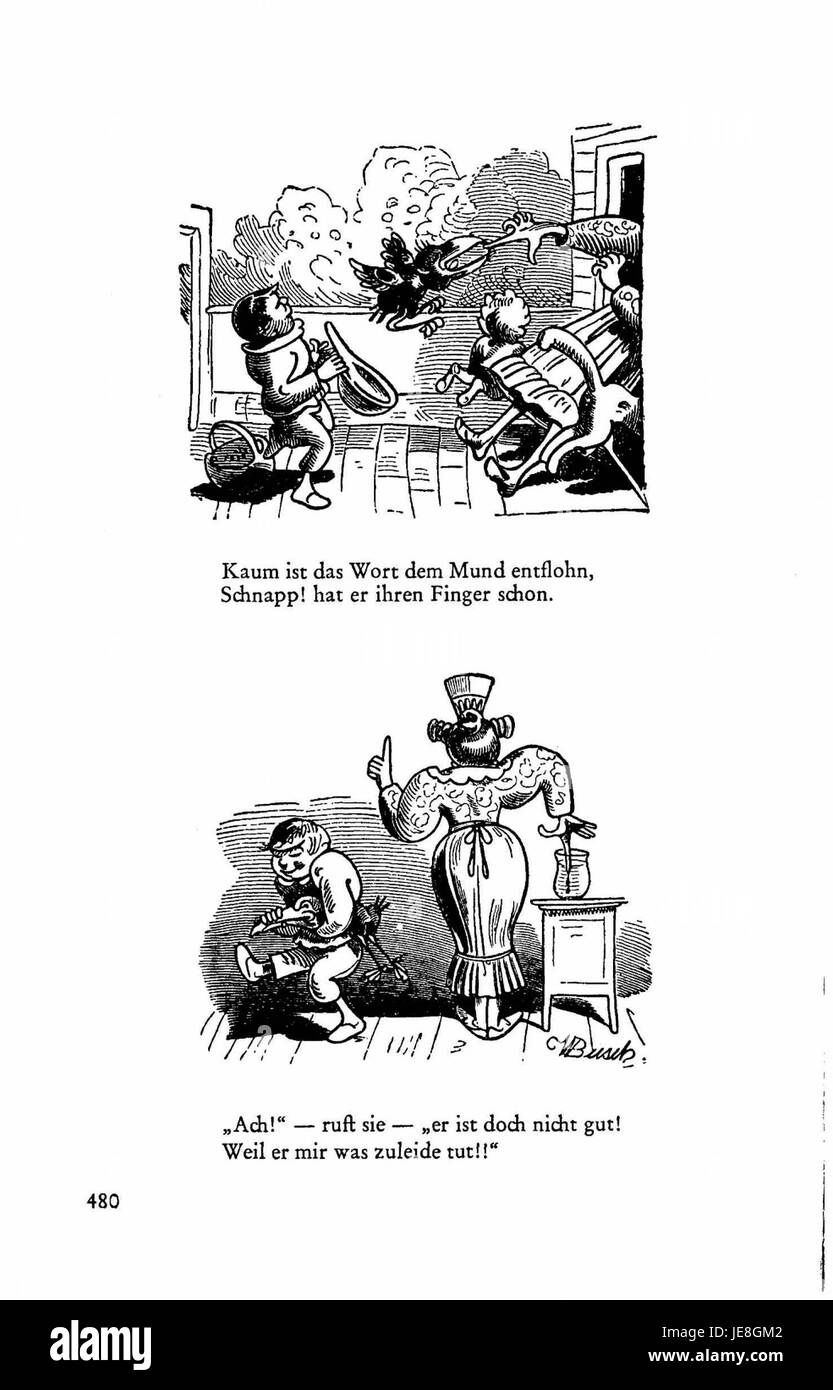 Kaum ist das Wort dem Mund entflohn,
Schnapp! hat er ihren Finger schon.

W. Busch.

„Ach!“ — ruft sie — „er ist doch nicht gut!
Weil er mir was zuleide tut!!“

480

alamy

Image ID: JE8GM2
www.alamy.com